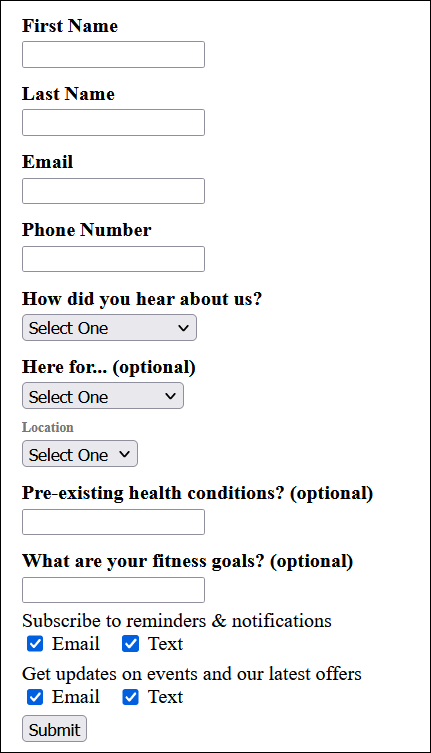 First Name

Last Name

Email

Phone Number

How did you hear about us?
Select One

Here for... (optional)
Select One

Location
Select One

Pre-existing health conditions? (optional)

What are your fitness goals? (optional)

Subscribe to reminders & notifications
Email Text

Get updates on events and our latest offers
Email Text

Submit